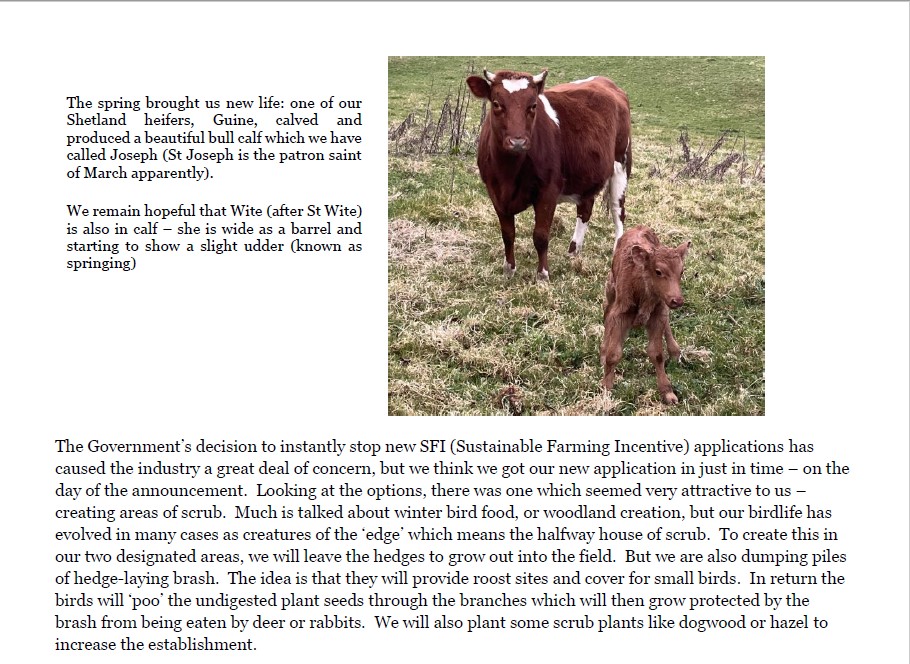 The spring brought us new life: one of our Shetland heifers, Guine, calved and produced a beautiful bull calf which we have called Joseph (St Joseph is the patron saint of March apparently).

We remain hopeful that Wite (after St Wite) is also in calf – she is wide as a barrel and starting to show a slight udder (known as springing)

The Government's decision to instantly stop new SFI (Sustainable Farming Incentive) applications has caused the industry a great deal of concern, but we think we got our new application in just in time – on the day of the announcement. Looking at the options, there was one which seemed very attractive to us – creating areas of scrub. Much is talked about winter bird food, or woodland creation, but our birdlife has evolved in many cases as creatures of the 'edge' which means the halfway house of scrub. To create this in our two designated areas, we will leave the hedges to grow out into the field. But we are also dumping piles of hedge-laying brash. The idea is that they will provide roost sites and cover for small birds. In return the birds will 'poo' the undigested plant seeds through the branches which will then grow protected by the brash from being eaten by deer or rabbits. We will also plant some scrub plants like dogwood or hazel to increase the establishment.